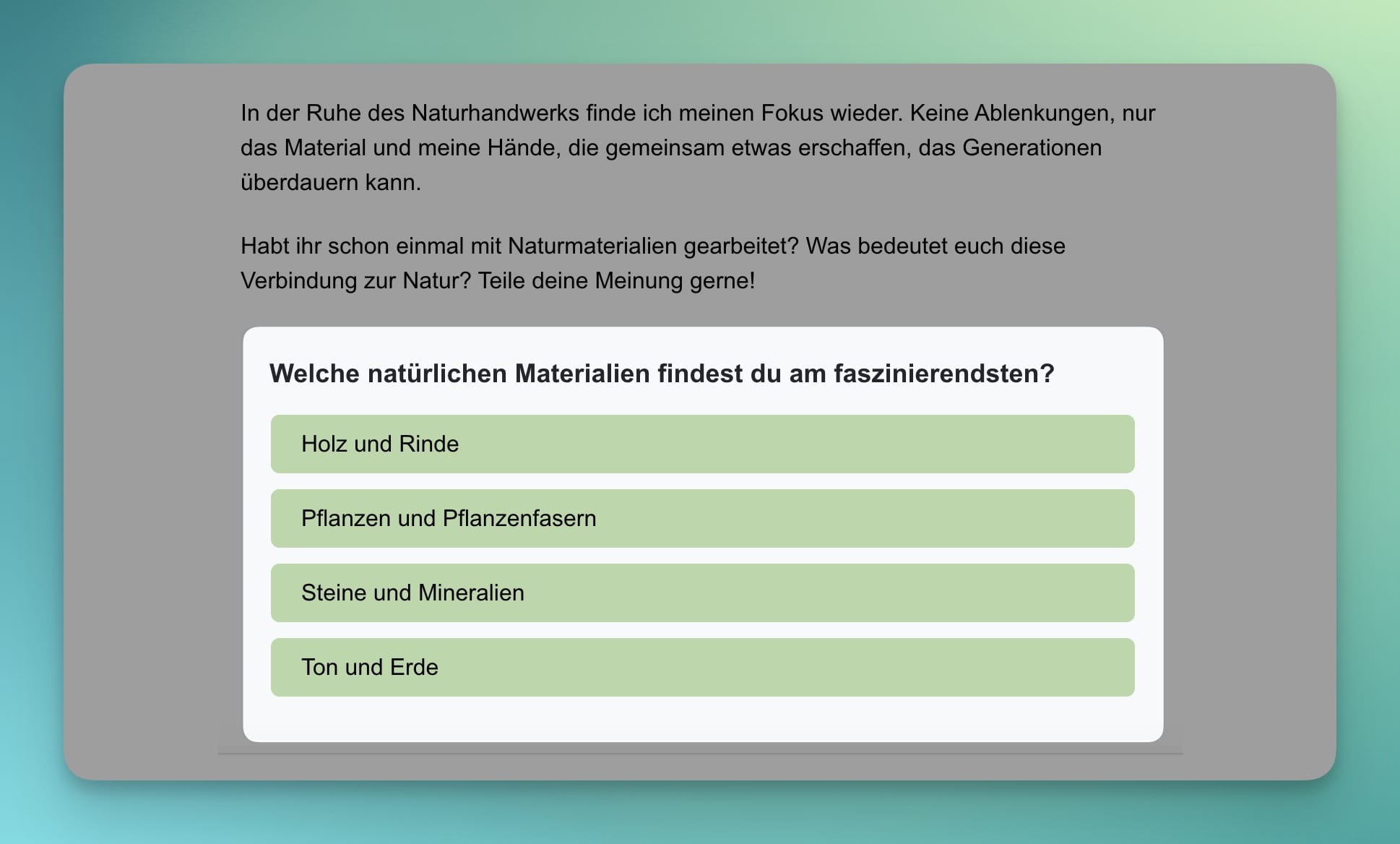 In der Ruhe des Naturhandwerks finde ich meinen Fokus wieder. Keine Ablenkungen, nur das Material und meine Hände, die gemeinsam etwas erschaffen, das Generationen überdauern kann.

Habt ihr schon einmal mit Naturmaterialien gearbeitet? Was bedeutet euch diese Verbindung zur Natur? Teile deine Meinung gerne!

Welche natürlichen Materialien findest du am faszinierendsten?

Holz und Rinde

Pflanzen und Pflanzenfasern

Steine und Mineralien

Ton und Erde